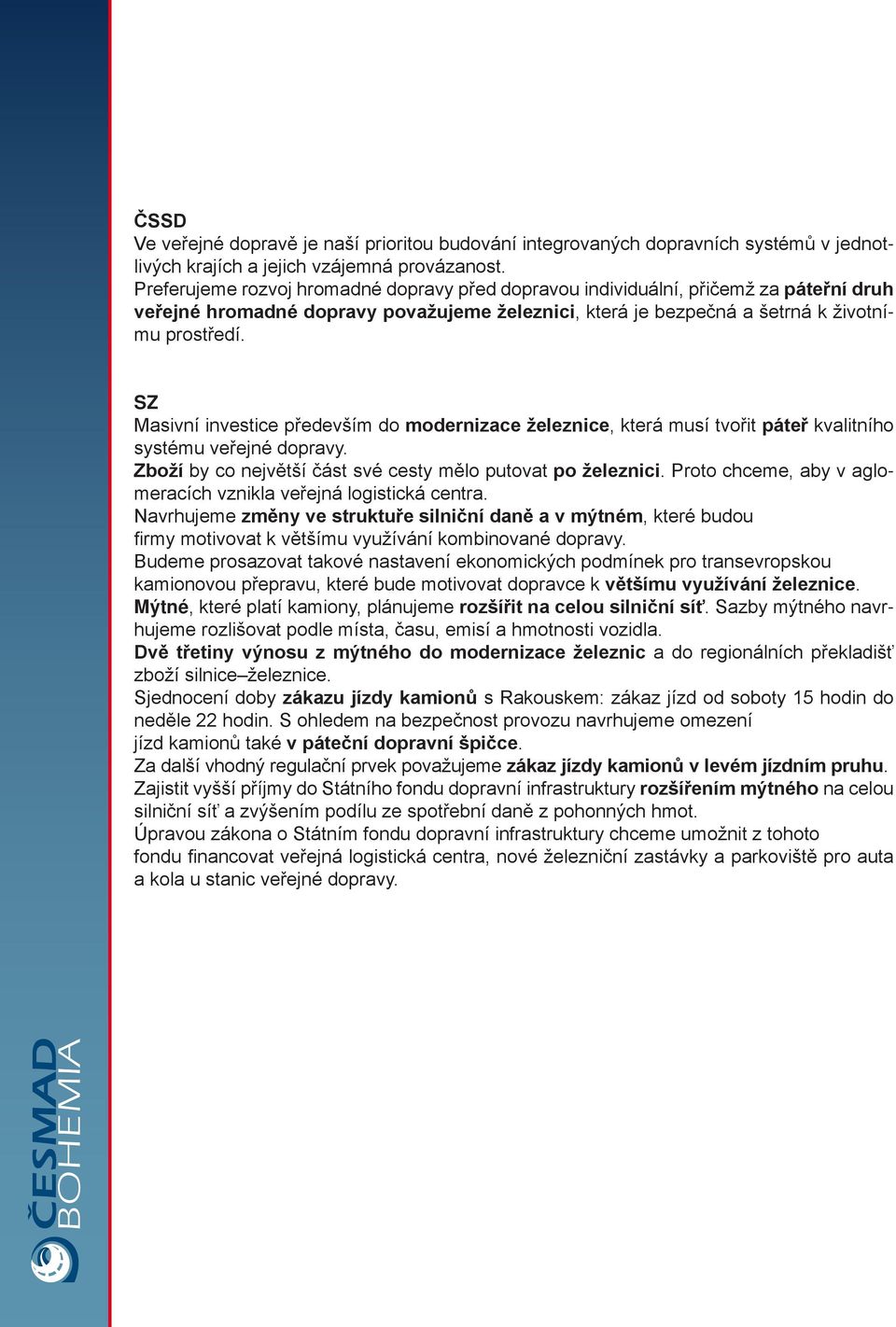 ČSSD
Ve veřejné dopravě je naší prioritou budování integrovaných dopravních systémů v jednotlivých krajích a jejich vzájemná provázanost.
Preferujeme rozvoj hromadné dopravy před dopravou individuální, přičemž za páteřní druh veřejné hromadné dopravy považujeme železnici, která je bezpečná a šetrná k životnímu prostředí.

SZ
Masivní investice především do modernizace železnice, která musí tvořit páteř kvalitního systému veřejné dopravy.
Zboží by co největší část své cesty mělo putovat po železnici. Proto chceme, aby v aglomeracích vznikla veřejná logistická centra.
Navrhujeme změny ve struktuře silniční daně a v mýtném, které budou firmy motivovat k většímu využívání kombinované dopravy.
Budeme prosazovat takové nastavení ekonomických podmínek pro transevropskou kamionovou přepravu, které bude motivovat dopravce k většímu využívání železnice.
Mýtné, které platí kamiony, plánujeme rozšířit na celou silniční síť. Sazby mýtného navrhujeme rozlišovat podle místa, času, emisí a hmotnosti vozidla.
Dvě třetiny výnosu z mýtného do modernizace železnic a do regionálních překladišť zboží silnice–železnice.
Sjednocení doby zákazu jízdy kamionů s Rakouskem: zákaz jízd od soboty 15 hodin do neděle 22 hodin. S ohledem na bezpečnost provozu navrhujeme omezení jízd kamionů také v páteční dopravní špičce.
Za další vhodný regulační prvek považujeme zákaz jízdy kamionů v levém jízdním pruhu.
Zajistit vyšší příjmy do Státního fondu dopravní infrastruktury rozšířením mýtného na celou silniční síť a zvýšením podílu ze spotřební daně z pohonných hmot.
Úpravou zákona o Státním fondu dopravní infrastruktury chceme umožnit z tohoto fondu financovat veřejná logistická centra, nové železniční zastávky a parkoviště pro auta a kola u stanic veřejné dopravy.

ČESMAD BOHEMIA